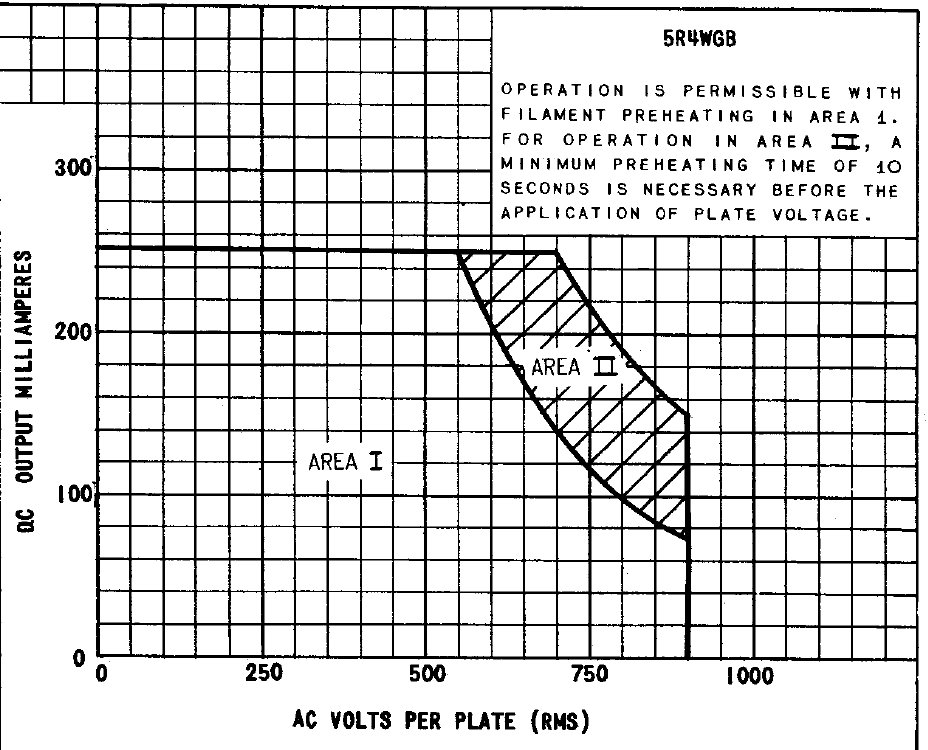 5R4WGB

OPERATION IS PERMISSIBLE WITH FILAMENT PREHEATING IN AREA 1. FOR OPERATION IN AREA II, A MINIMUM PREHEATING TIME OF 10 SECONDS IS NECESSARY BEFORE THE APPLICATION OF PLATE VOLTAGE.

DC OUTPUT MILLIAMPERES

300
200
100
0

AREA II
AREA I

0
250
500
750
1000

AC VOLTS PER PLATE (RMS)